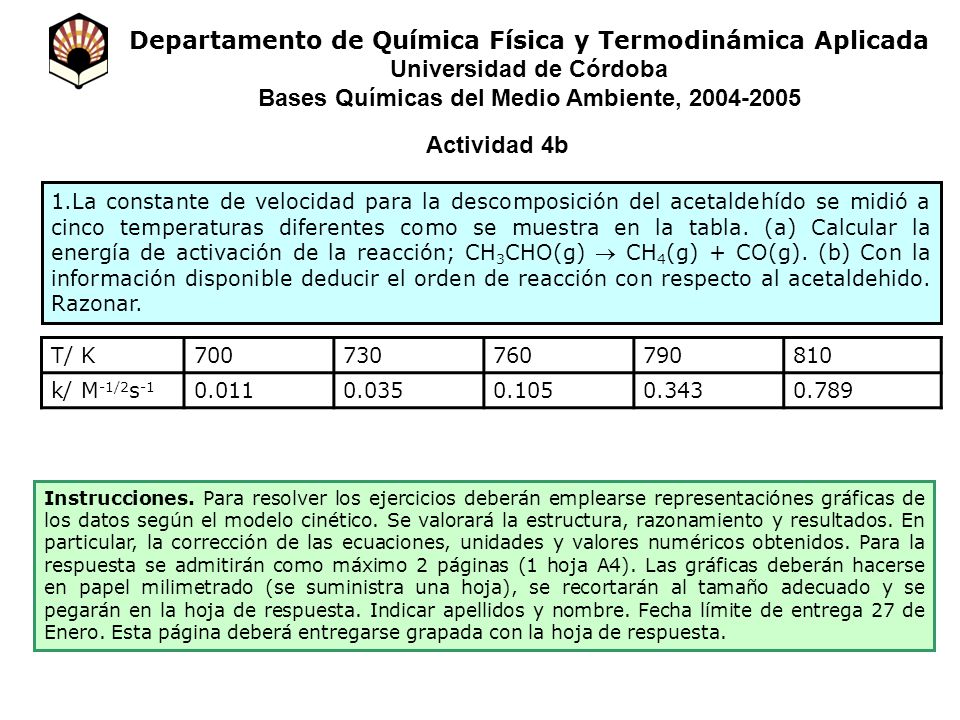 Departamento de Química Física y Termodinámica Aplicada
Universidad de Córdoba
Bases Químicas del Medio Ambiente, 2004-2005

Actividad 4b

1.La constante de velocidad para la descomposición del acetaldehído se midió a cinco temperaturas diferentes como se muestra en la tabla. (a) Calcular la energía de activación de la reacción; $CH_3CHO(g) \rightarrow CH_4(g) + CO(g)$. (b) Con la información disponible deducir el orden de reacción con respecto al acetaldehido. Razonar.

| T/ K | 700 | 730 | 760 | 790 | 810 |
|---|---|---|---|---|---|
| k/ $M^{-1/2}s^{-1}$ | 0.011 | 0.035 | 0.105 | 0.343 | 0.789 |

Instrucciones. Para resolver los ejercicios deberán emplearse representaciónes gráficas de los datos según el modelo cinético. Se valorará la estructura, razonamiento y resultados. En particular, la corrección de las ecuaciones, unidades y valores numéricos obtenidos. Para la respuesta se admitirán como máximo 2 páginas (1 hoja A4). Las gráficas deberán hacerse en papel milimetrado (se suministra una hoja), se recortarán al tamaño adecuado y se pegarán en la hoja de respuesta. Indicar apellidos y nombre. Fecha límite de entrega 27 de Enero. Esta página deberá entregarse grapada con la hoja de respuesta.